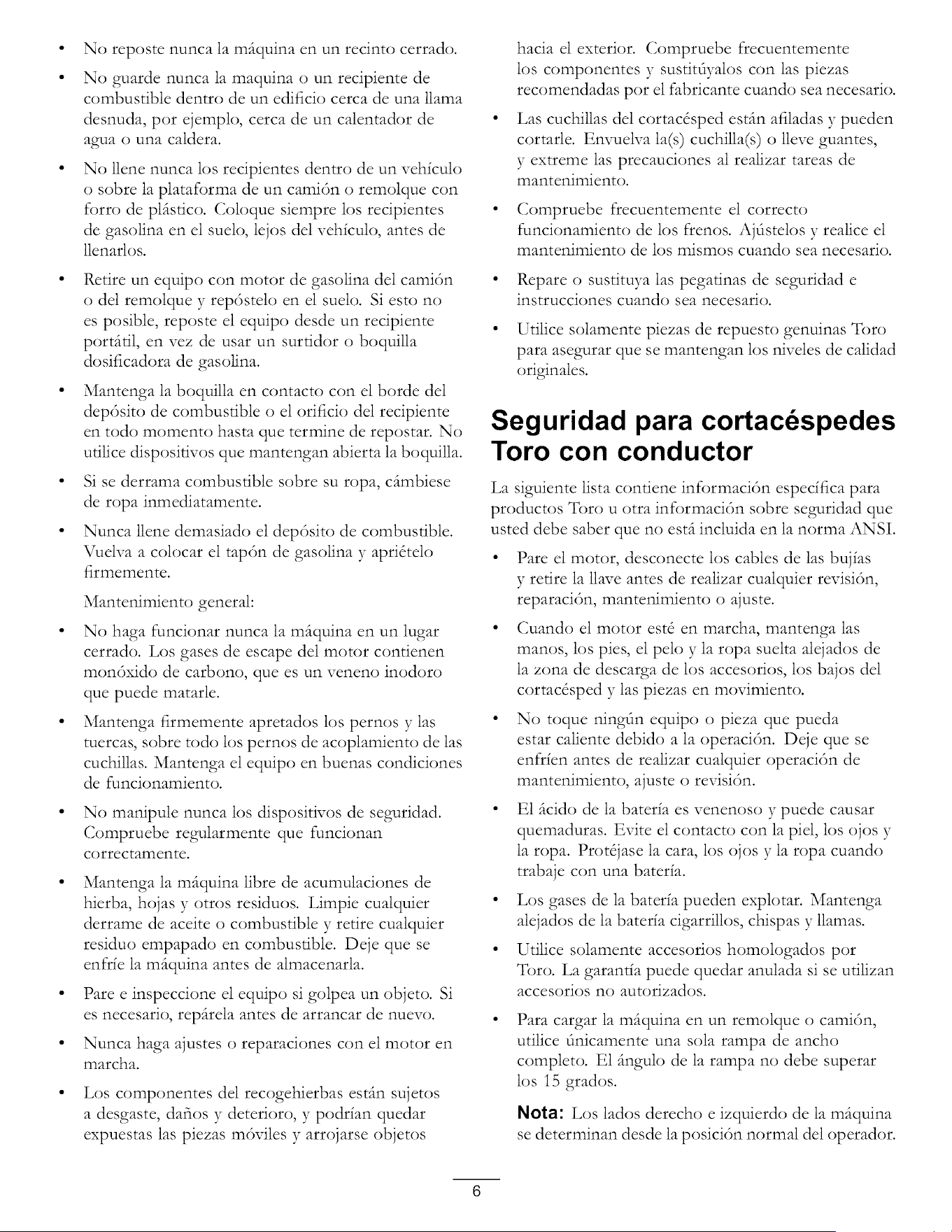 • No reposte nunca la máquina en un recinto cerrado.

• No guarde nunca la maquina o un recipiente de combustible dentro de un edificio cerca de una llama desnuda, por ejemplo, cerca de un calentador de agua o una caldera.

• No llene nunca los recipientes dentro de un vehículo o sobre la plataforma de un camión o remolque con forro de plástico. Coloque siempre los recipientes de gasolina en el suelo, lejos del vehículo, antes de llenarlos.

• Retire un equipo con motor de gasolina del camión o del remolque y repóstelo en el suelo. Si esto no es posible, reposte el equipo desde un recipiente portátil, en vez de usar un surtidor o boquilla dosificadora de gasolina.

• Mantenga la boquilla en contacto con el borde del depósito de combustible o el orificio del recipiente en todo momento hasta que termine de repostar. No utilice dispositivos que mantengan abierta la boquilla.

• Si se derrama combustible sobre su ropa, cámbiese de ropa inmediatamente.

• Nunca llene demasiado el depósito de combustible. Vuelva a colocar el tapón de gasolina y apriételo firmemente.

Mantenimiento general:

• No haga funcionar nunca la máquina en un lugar cerrado. Los gases de escape del motor contienen monóxido de carbono, que es un veneno inodoro que puede matarle.

• Mantenga firmemente apretados los pernos y las tuercas, sobre todo los pernos de acoplamiento de las cuchillas. Mantenga el equipo en buenas condiciones de funcionamiento.

• No manipule nunca los dispositivos de seguridad. Compruebe regularmente que funcionan correctamente.

• Mantenga la máquina libre de acumulaciones de hierba, hojas y otros residuos. Limpie cualquier derrame de aceite o combustible y retire cualquier residuo empapado en combustible. Deje que se enfríe la máquina antes de almacenarla.

• Pare e inspeccione el equipo si golpea un objeto. Si es necesario, repárela antes de arrancar de nuevo.

• Nunca haga ajustes o reparaciones con el motor en marcha.

• Los componentes del recogehierbas están sujetos a desgaste, daños y deterioro, y podrían quedar expuestas las piezas móviles y arrojarse objetos hacia el exterior. Compruebe frecuentemente los componentes y sustitúyalos con las piezas recomendadas por el fabricante cuando sea necesario.

• Las cuchillas del cortacésped están afiladas y pueden cortarle. Envuelva la(s) cuchilla(s) o lleve guantes, y extreme las precauciones al realizar tareas de mantenimiento.

• Compruebe frecuentemente el correcto funcionamiento de los frenos. Ajústelos y realice el mantenimiento de los mismos cuando sea necesario.

• Repare o sustituya las pegatinas de seguridad e instrucciones cuando sea necesario.

• Utilice solamente piezas de repuesto genuinas Toro para asegurar que se mantengan los niveles de calidad originales.

Seguridad para cortacéspedes Toro con conductor

La siguiente lista contiene información específica para productos Toro u otra información sobre seguridad que usted debe saber que no está incluida en la norma ANSI.

• Pare el motor, desconecte los cables de las bujías y retire la llave antes de realizar cualquier revisión, reparación, mantenimiento o ajuste.

• Cuando el motor esté en marcha, mantenga las manos, los pies, el pelo y la ropa suelta alejados de la zona de descarga de los accesorios, los bajos del cortacésped y las piezas en movimiento.

• No toque ningún equipo o pieza que pueda estar caliente debido a la operación. Deje que se enfríen antes de realizar cualquier operación de mantenimiento, ajuste o revisión.

• El ácido de la batería es venenoso y puede causar quemaduras. Evite el contacto con la piel, los ojos y la ropa. Protéjase la cara, los ojos y la ropa cuando trabaje con una batería.

• Los gases de la batería pueden explotar. Mantenga alejados de la batería cigarrillos, chispas y llamas.

• Utilice solamente accesorios homologados por Toro. La garantía puede quedar anulada si se utilizan accesorios no autorizados.

• Para cargar la máquina en un remolque o camión, utilice únicamente una sola rampa de ancho completo. El ángulo de la rampa no debe superar los 15 grados.

Nota: Los lados derecho e izquierdo de la máquina se determinan desde la posición normal del operador.

6